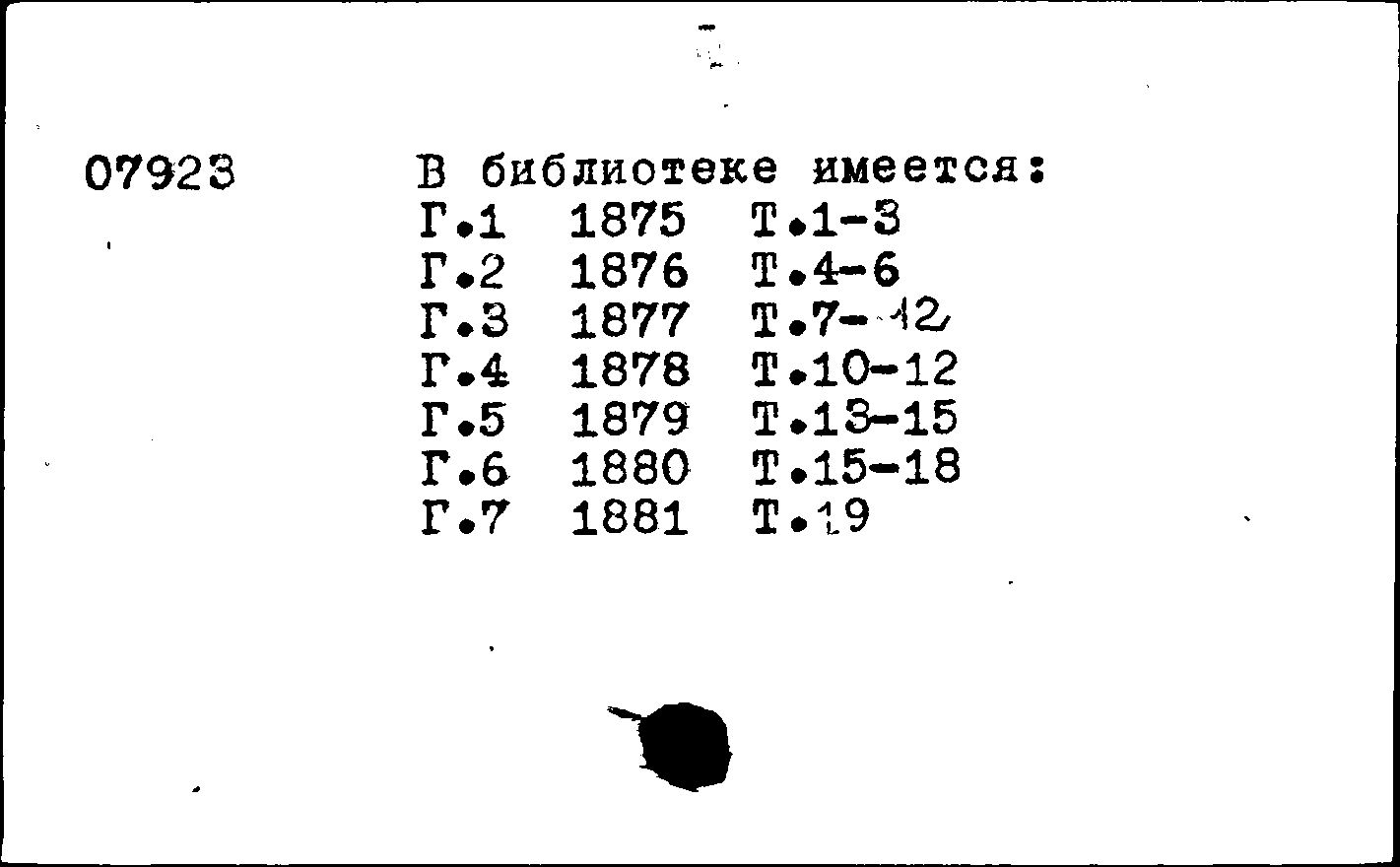 07923

В библиотеке имеется:
Г.1 1875 Т.1-3
Г.2 1876 Т.4-6
Г.3 1877 Т.7-12
Г.4 1878 Т.10-12
Г.5 1879 Т.13-15
Г.6 1880 Т.15-18
Г.7 1881 Т.19